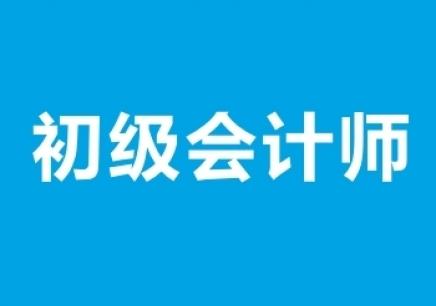 初级会计师